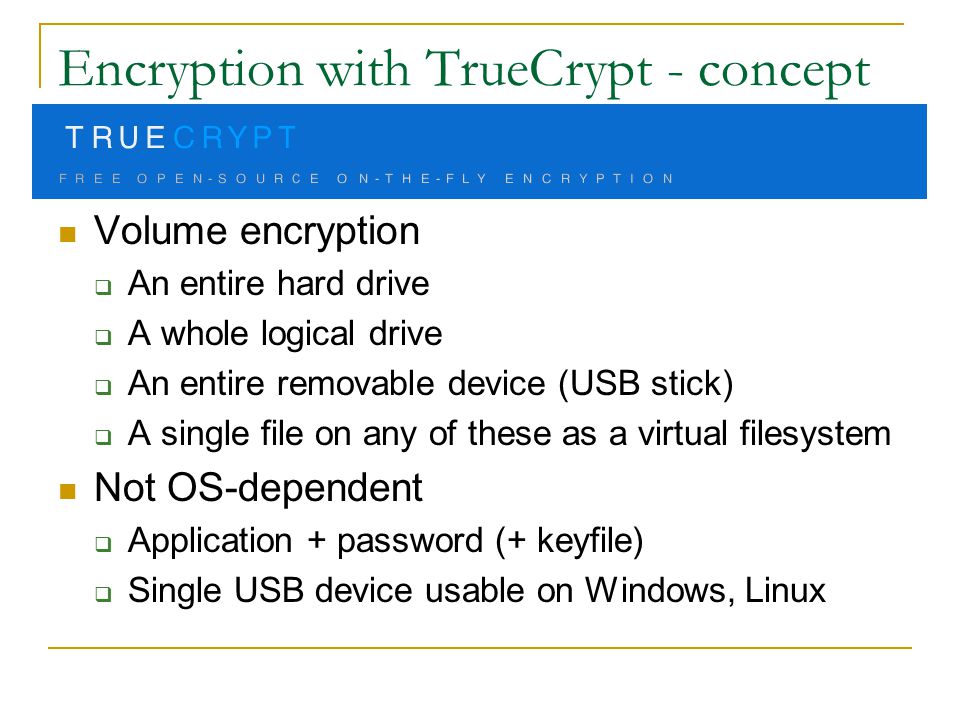 Encryption with TrueCrypt - concept

TRUECRYPT
FREE OPEN-SOURCE ON-THE-FLY ENCRYPTION

Volume encryption
An entire hard drive
A whole logical drive
An entire removable device (USB stick)
A single file on any of these as a virtual filesystem

Not OS-dependent
Application + password (+ keyfile)
Single USB device usable on Windows, Linux